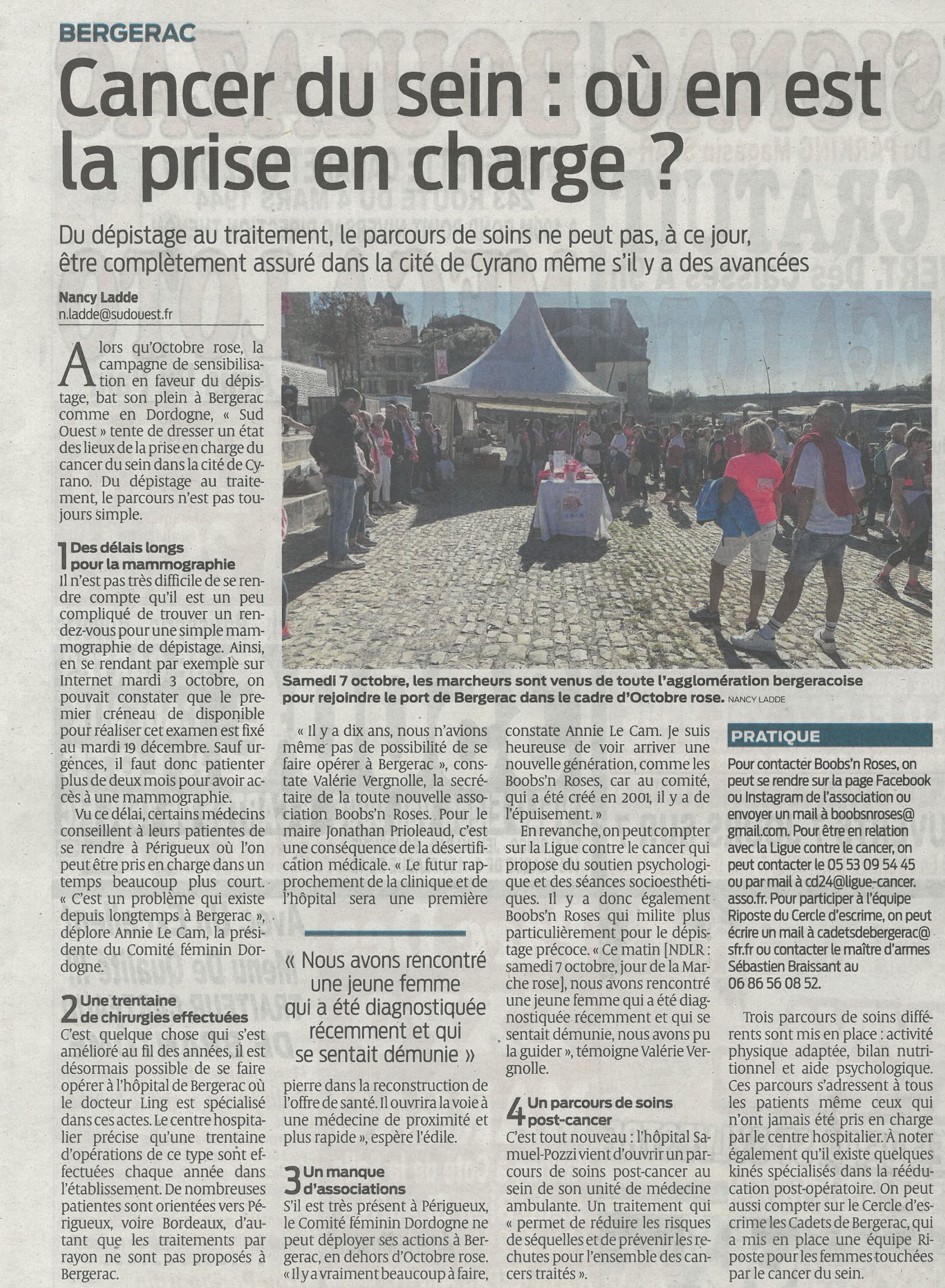 BERGERAC

Cancer du sein : où en est la prise en charge ?

Du dépistage au traitement, le parcours de soins ne peut pas, à ce jour, être complètement assuré dans la cité de Cyrano même s'il y a des avancées

Nancy Ladde
n.ladde@sudouest.fr

Alors qu'Octobre rose, la campagne de sensibilisation en faveur du dépistage, bat son plein à Bergerac comme en Dordogne, « Sud Ouest » tente de dresser un état des lieux de la prise en charge du cancer du sein dans la cité de Cyrano. Du dépistage au traitement, le parcours n'est pas toujours simple.

1 Des délais longs pour la mammographie
Il n'est pas très difficile de se rendre compte qu'il est un peu compliqué de trouver un rendez-vous pour une simple mammographie de dépistage. Ainsi, en se rendant par exemple sur Internet mardi 3 octobre, on pouvait constater que le premier créneau de disponible pour réaliser cet examen est fixé au mardi 19 décembre. Sauf urgences, il faut donc patienter plus de deux mois pour avoir accès à une mammographie.

Vu ce délai, certains médecins conseillent à leurs patientes de se rendre à Périgueux où l'on peut être pris en charge dans un temps beaucoup plus court. « C'est un problème qui existe depuis longtemps à Bergerac », déplore Annie Le Cam, la présidente du Comité féminin Dordogne.

2 Une trentaine de chirurgies effectuées
C'est quelque chose qui s'est amélioré au fil des années, il est désormais possible de se faire opérer à l'hôpital de Bergerac où le docteur Ling est spécialisé dans ces actes. Le centre hospitalier précise qu'une trentaine d'opérations de ce type sont effectuées chaque année dans l'établissement. De nombreuses patientes sont orientées vers Périgueux, voire Bordeaux, d'autant que les traitements par rayon ne sont pas proposés à Bergerac.

Samedi 7 octobre, les marcheurs sont venus de toute l'agglomération bergeracoise pour rejoindre le port de Bergerac dans le cadre d'Octobre rose. NANCY LADDE

« Il y a dix ans, nous n'avions même pas de possibilité de se faire opérer à Bergerac », constate Valérie Vergnolle, la secrétaire de la toute nouvelle association Boobs'n Roses. Pour le maire Jonathan Prioleaud, c'est une conséquence de la désertification médicale. « Le futur rapprochement de la clinique et de l'hôpital sera une première

« Nous avons rencontré une jeune femme qui a été diagnostiquée récemment et qui se sentait démunie »

pierre dans la reconstruction de l'offre de santé. Il ouvrira la voie à une médecine de proximité et plus rapide », espère l'édile.

3 Un manque d'associations
S'il est très présent à Périgueux, le Comité féminin Dordogne ne peut déployer ses actions à Bergerac, en dehors d'Octobre rose. « Il y a vraiment beaucoup à faire, constate Annie Le Cam. Je suis heureuse de voir arriver une nouvelle génération, comme les Boobs'n Roses, car au comité, qui a été créé en 2001, il y a de l'épuisement. »

En revanche, on peut compter sur la Ligue contre le cancer qui propose du soutien psychologique et des séances socioesthétiques. Il y a donc également Boobs'n Roses qui milite plus particulièrement pour le dépistage précoce. « Ce matin [NDLR : samedi 7 octobre, jour de la Marche rose], nous avons rencontré une jeune femme qui a été diagnostiquée récemment et qui se sentait démunie, nous avons pu la guider », témoigne Valérie Vergnolle.

4 Un parcours de soins post-cancer
C'est tout nouveau : l'hôpital Samuel-Pozzi vient d'ouvrir un parcours de soins post-cancer au sein de son unité de médecine ambulante. Un traitement qui « permet de réduire les risques de séquelles et de prévenir les rechutes pour l'ensemble des cancers traités ».

PRATIQUE
Pour contacter Boobs'n Roses, on peut se rendre sur la page Facebook ou Instagram de l'association ou envoyer un mail à boobsnroses@gmail.com. Pour être en relation avec la Ligue contre le cancer, on peut contacter le 05 53 09 54 45 ou par mail à cd24@ligue-cancer.asso.fr. Pour participer à l'équipe Riposte du Cercle d'escrime, on peut écrire un mail à cadetsdebergerac@sfr.fr ou contacter le maître d'armes Sébastien Braissant au 06 86 56 08 52.

Trois parcours de soins différents sont mis en place : activité physique adaptée, bilan nutritionnel et aide psychologique. Ces parcours s'adressent à tous les patients même ceux qui n'ont jamais été pris en charge par le centre hospitalier. À noter également qu'il existe quelques kinés spécialisés dans la rééducation post-opératoire. On peut aussi compter sur le Cercle d'escrime les Cadets de Bergerac, qui a mis en place une équipe Riposte pour les femmes touchées par le cancer du sein.